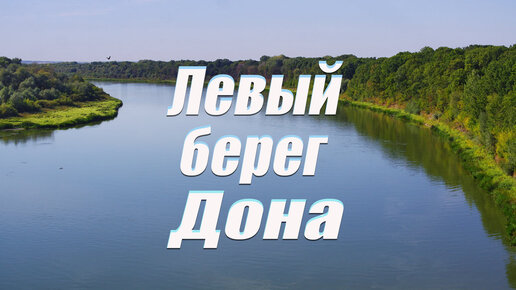 Левый
берег
Дона